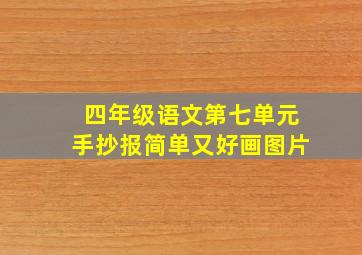 四年级语文第七单元
手抄报简单又好画图片